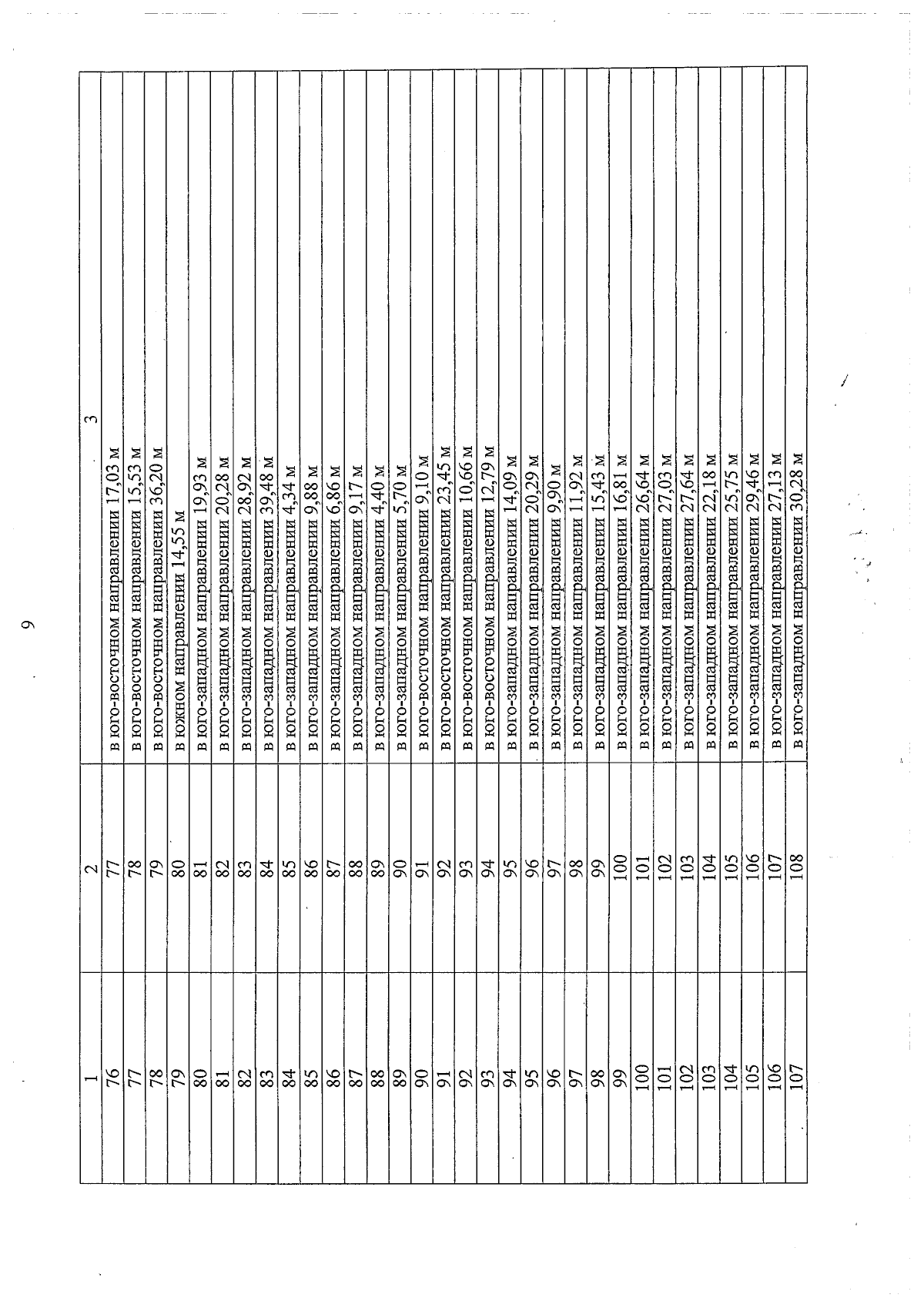 9

| 1 | 2 | 3 |
|---|---|---|
| 76 | 77 | в юго-восточном направлении 17,03 м |
| 77 | 78 | в юго-восточном направлении 15,53 м |
| 78 | 79 | в юго-восточном направлении 36,20 м |
| 79 | 80 | в южном направлении 14,55 м |
| 80 | 81 | в юго-западном направлении 19,93 м |
| 81 | 82 | в юго-западном направлении 20,28 м |
| 82 | 83 | в юго-западном направлении 28,92 м |
| 83 | 84 | в юго-западном направлении 39,48 м |
| 84 | 85 | в юго-западном направлении 4,34 м |
| 85 | 86 | в юго-западном направлении 9,88 м |
| 86 | 87 | в юго-западном направлении 6,86 м |
| 87 | 88 | в юго-западном направлении 9,17 м |
| 88 | 89 | в юго-западном направлении 4,40 м |
| 89 | 90 | в юго-западном направлении 5,70 м |
| 90 | 91 | в юго-восточном направлении 9,10 м |
| 91 | 92 | в юго-восточном направлении 23,45 м |
| 92 | 93 | в юго-восточном направлении 10,66 м |
| 93 | 94 | в юго-восточном направлении 12,79 м |
| 94 | 95 | в юго-западном направлении 14,09 м |
| 95 | 96 | в юго-западном направлении 20,29 м |
| 96 | 97 | в юго-западном направлении 9,90 м |
| 97 | 98 | в юго-западном направлении 11,92 м |
| 98 | 99 | в юго-западном направлении 15,43 м |
| 99 | 100 | в юго-западном направлении 16,81 м |
| 100 | 101 | в юго-западном направлении 26,64 м |
| 101 | 102 | в юго-западном направлении 27,03 м |
| 102 | 103 | в юго-западном направлении 27,64 м |
| 103 | 104 | в юго-западном направлении 22,18 м |
| 104 | 105 | в юго-западном направлении 25,75 м |
| 105 | 106 | в юго-западном направлении 29,46 м |
| 106 | 107 | в юго-западном направлении 27,13 м |
| 107 | 108 | в юго-западном направлении 30,28 м |